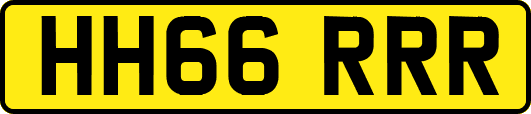 HH66 RRR